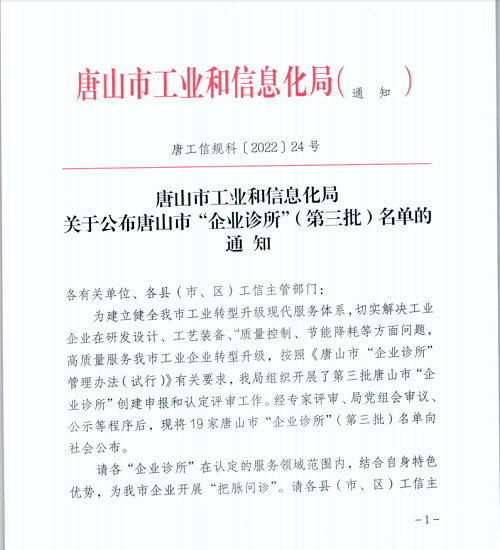 唐山市工业和信息化局（通　知）

唐工信规科〔2022〕24号

唐山市工业和信息化局
关于公布唐山市“企业诊所”（第三批）名单的
通　知

各有关单位、各县（市、区）工信主管部门：

为建立健全我市工业转型升级现代服务体系，切实解决工业企业在研发设计、工艺装备、质量控制、节能降耗等方面问题，高质量服务我市工业企业转型升级，按照《唐山市“企业诊所”管理办法（试行）》有关要求，我局组织开展了第三批唐山市“企业诊所”创建申报和认定评审工作。经专家评审、局党组会审议、公示等程序后，现将19家唐山市“企业诊所”（第三批）名单向社会公布。

请各“企业诊所”在认定的服务领域范围内，结合自身特色优势，为我市企业开展“把脉问诊”。请各县（市、区）工信主

－1－